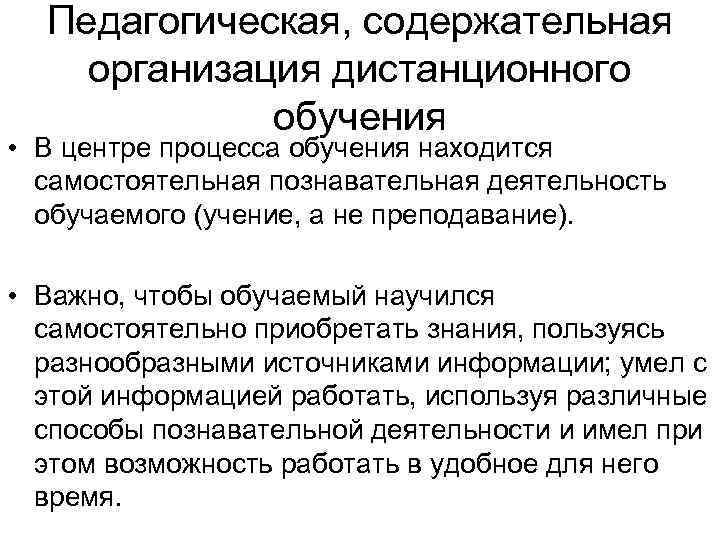 Педагогическая, содержательная организация дистанционного обучения

• В центре процесса обучения находится самостоятельная познавательная деятельность обучаемого (учение, а не преподавание).

• Важно, чтобы обучаемый научился самостоятельно приобретать знания, пользуясь разнообразными источниками информации; умел с этой информацией работать, используя различные способы познавательной деятельности и имел при этом возможность работать в удобное для него время.